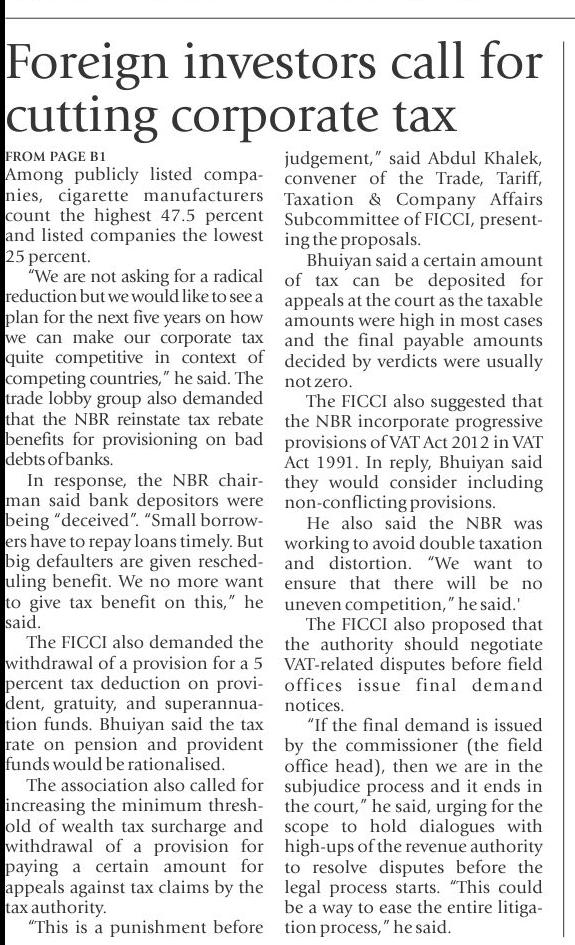 Foreign investors call for cutting corporate tax

FROM PAGE B1
Among publicly listed companies, cigarette manufacturers count the highest 47.5 percent and listed companies the lowest 25 percent.

"We are not asking for a radical reduction but we would like to see a plan for the next five years on how we can make our corporate tax quite competitive in context of competing countries," he said. The trade lobby group also demanded that the NBR reinstate tax rebate benefits for provisioning on bad debts of banks.

In response, the NBR chairman said bank depositors were being "deceived". "Small borrowers have to repay loans timely. But big defaulters are given rescheduling benefit. We no more want to give tax benefit on this," he said.

The FICCI also demanded the withdrawal of a provision for a 5 percent tax deduction on provident, gratuity, and superannuation funds. Bhuiyan said the tax rate on pension and provident funds would be rationalised.

The association also called for increasing the minimum threshold of wealth tax surcharge and withdrawal of a provision for paying a certain amount for appeals against tax claims by the tax authority.

"This is a punishment before judgement," said Abdul Khalek, convener of the Trade, Tariff, Taxation & Company Affairs Subcommittee of FICCI, presenting the proposals.

Bhuiyan said a certain amount of tax can be deposited for appeals at the court as the taxable amounts were high in most cases and the final payable amounts decided by verdicts were usually not zero.

The FICCI also suggested that the NBR incorporate progressive provisions of VAT Act 2012 in VAT Act 1991. In reply, Bhuiyan said they would consider including non-conflicting provisions.

He also said the NBR was working to avoid double taxation and distortion. "We want to ensure that there will be no uneven competition," he said.'

The FICCI also proposed that the authority should negotiate VAT-related disputes before field offices issue final demand notices.

"If the final demand is issued by the commissioner (the field office head), then we are in the subjudice process and it ends in the court," he said, urging for the scope to hold dialogues with high-ups of the revenue authority to resolve disputes before the legal process starts. "This could be a way to ease the entire litigation process," he said.